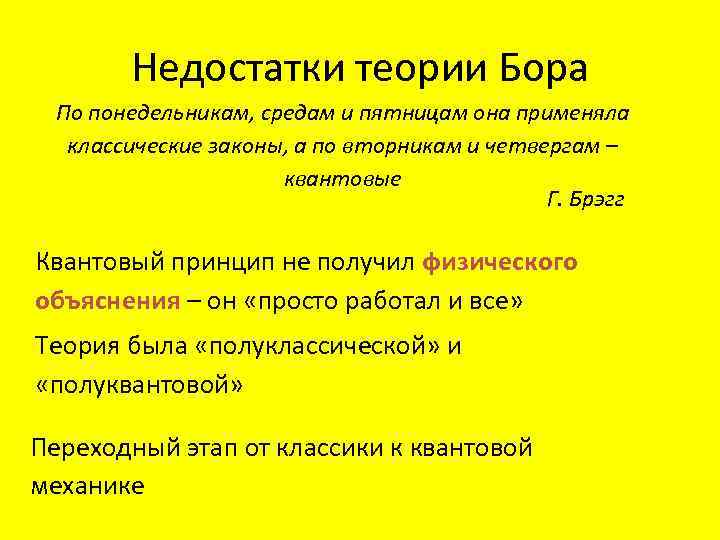 Недостатки теории Бора

По понедельникам, средам и пятницам она применяла классические законы, а по вторникам и четвергам – квантовые

Г. Брэгг

Квантовый принцип не получил физического объяснения – он «просто работал и все»

Теория была «полуклассической» и «полуквантовой»

Переходный этап от классики к квантовой механике